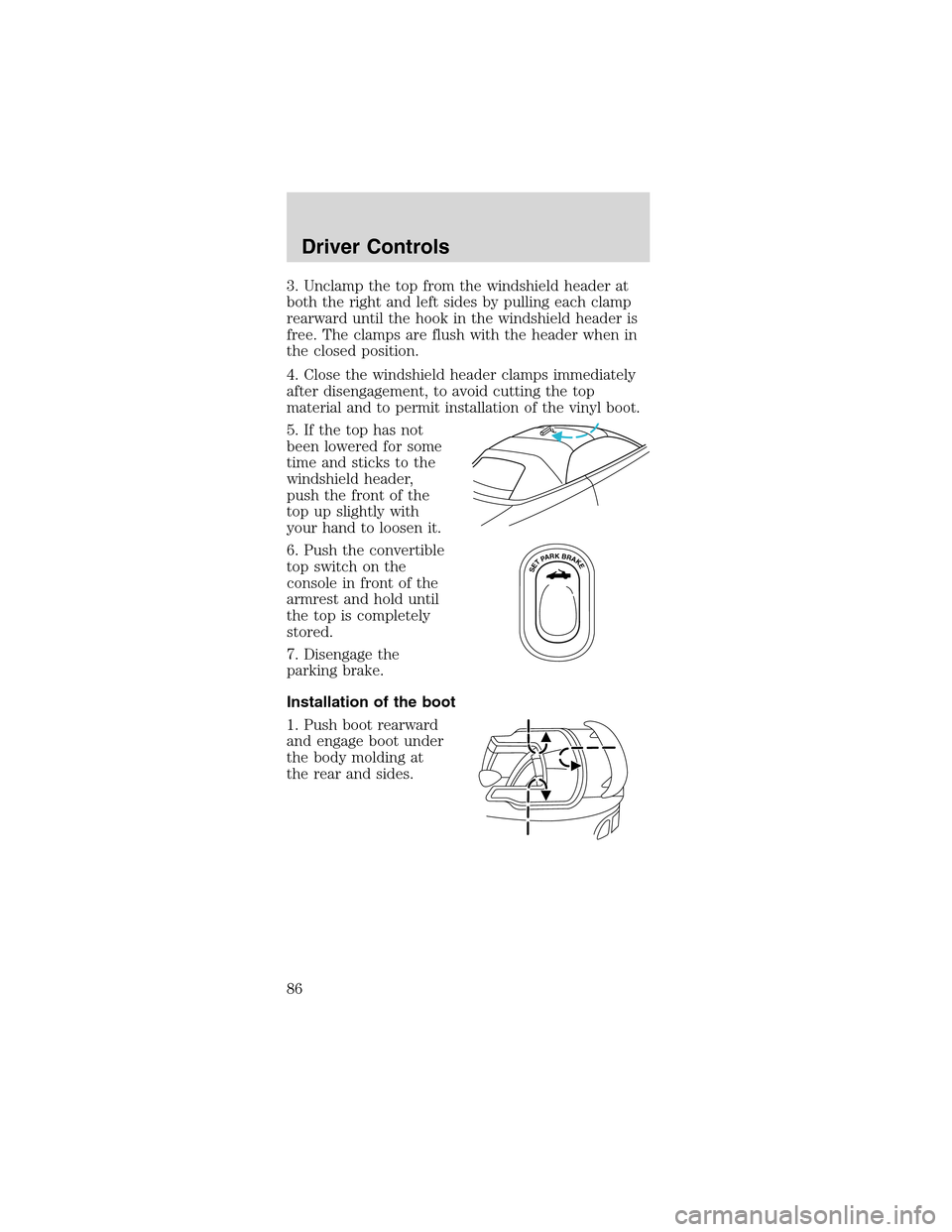 Driver Controls

3. Unclamp the top from the windshield header at both the right and left sides by pulling each clamp rearward until the hook in the windshield header is free. The clamps are flush with the header when in the closed position.

4. Close the windshield header clamps immediately after disengagement, to avoid cutting the top material and to permit installation of the vinyl boot.

5. If the top has not been lowered for some time and sticks to the windshield header, push the front of the top up slightly with your hand to loosen it.

6. Push the convertible top switch on the console in front of the armrest and hold until the top is completely stored.

SET PARK BRAKE

7. Disengage the parking brake.

Installation of the boot

1. Push boot rearward and engage boot under the body molding at the rear and sides.

86

carmanualsonline.info